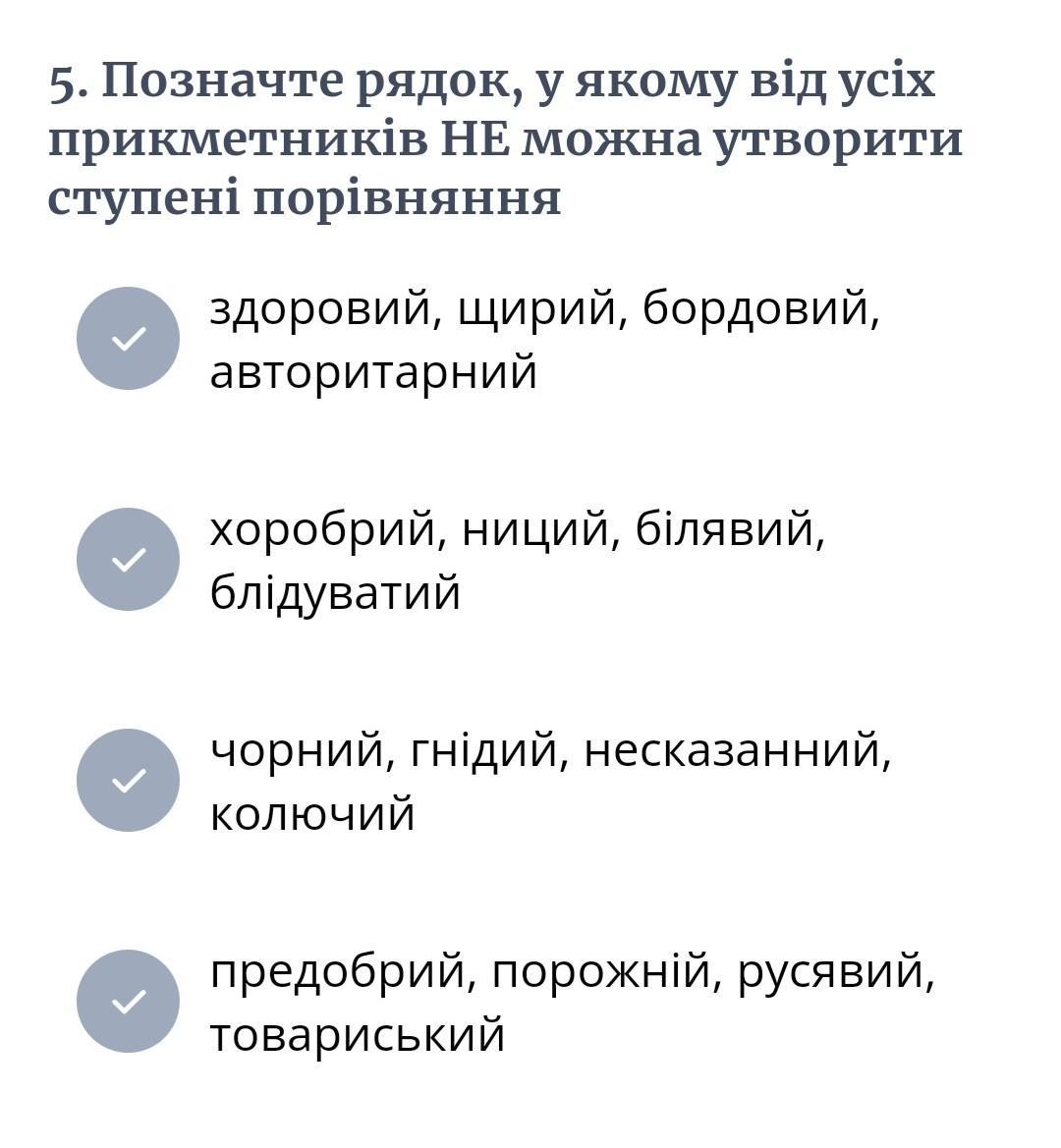 5. Позначте рядок, у якому від усіх прикметників НЕ можна утворити ступені порівняння

здоровий, щирий, бордовий, авторитарний

хоробрий, ниций, білявий, блідуватий

чорний, гнідий, несказанний, колючий

предобрий, порожній, русявий, товариський